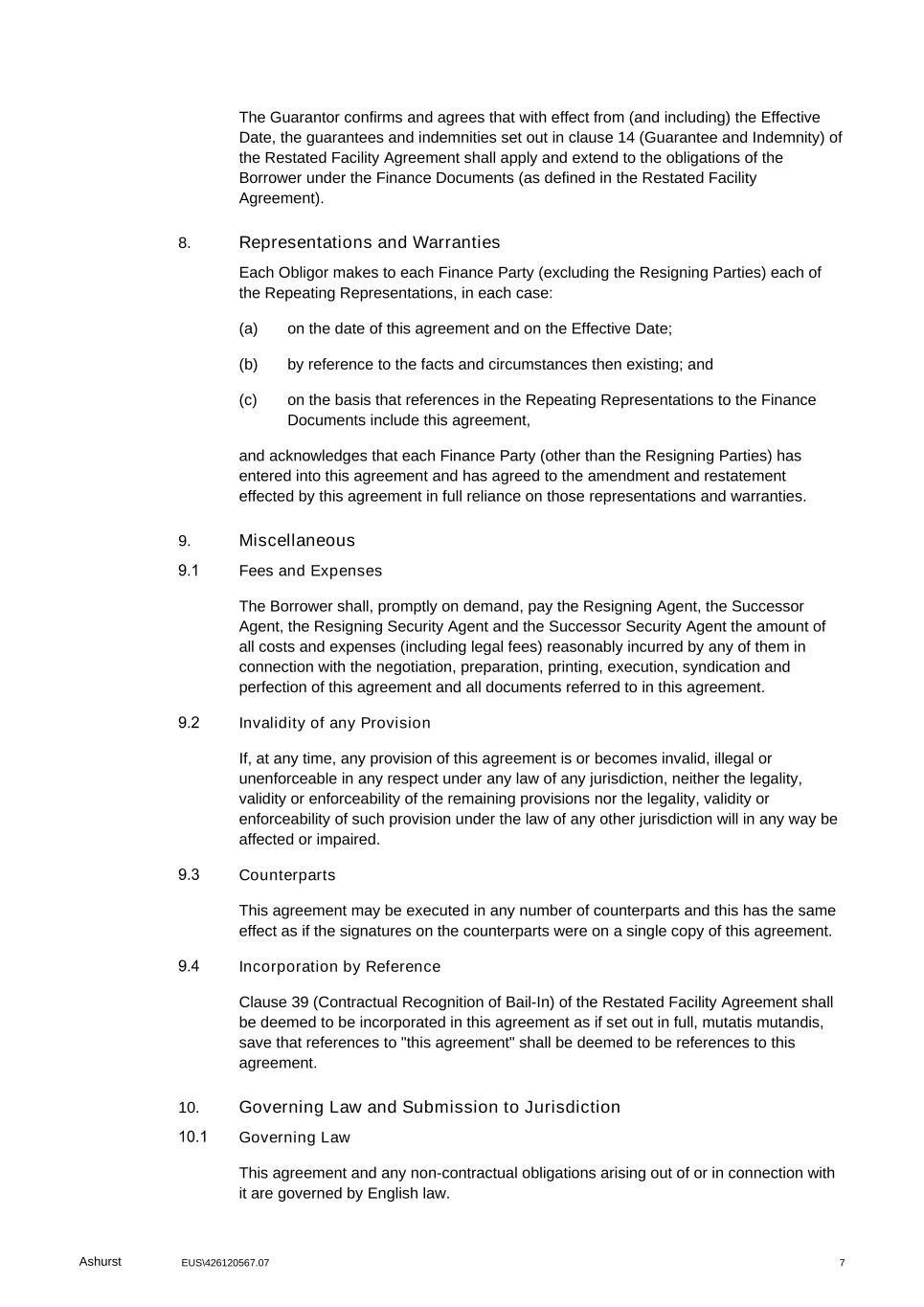 The Guarantor confirms and agrees that with effect from (and including) the Effective Date, the guarantees and indemnities set out in clause 14 (Guarantee and Indemnity) of the Restated Facility Agreement shall apply and extend to the obligations of the Borrower under the Finance Documents (as defined in the Restated Facility Agreement).

8. Representations and Warranties

Each Obligor makes to each Finance Party (excluding the Resigning Parties) each of the Repeating Representations, in each case:

(a) on the date of this agreement and on the Effective Date;

(b) by reference to the facts and circumstances then existing; and

(c) on the basis that references in the Repeating Representations to the Finance Documents include this agreement,

and acknowledges that each Finance Party (other than the Resigning Parties) has entered into this agreement and has agreed to the amendment and restatement effected by this agreement in full reliance on those representations and warranties.

9. Miscellaneous

9.1 Fees and Expenses

The Borrower shall, promptly on demand, pay the Resigning Agent, the Successor Agent, the Resigning Security Agent and the Successor Security Agent the amount of all costs and expenses (including legal fees) reasonably incurred by any of them in connection with the negotiation, preparation, printing, execution, syndication and perfection of this agreement and all documents referred to in this agreement.

9.2 Invalidity of any Provision

If, at any time, any provision of this agreement is or becomes invalid, illegal or unenforceable in any respect under any law of any jurisdiction, neither the legality, validity or enforceability of the remaining provisions nor the legality, validity or enforceability of such provision under the law of any other jurisdiction will in any way be affected or impaired.

9.3 Counterparts

This agreement may be executed in any number of counterparts and this has the same effect as if the signatures on the counterparts were on a single copy of this agreement.

9.4 Incorporation by Reference

Clause 39 (Contractual Recognition of Bail-In) of the Restated Facility Agreement shall be deemed to be incorporated in this agreement as if set out in full, mutatis mutandis, save that references to "this agreement" shall be deemed to be references to this agreement.

10. Governing Law and Submission to Jurisdiction

10.1 Governing Law

This agreement and any non-contractual obligations arising out of or in connection with it are governed by English law.

Ashurst EUS\426120567.07 7